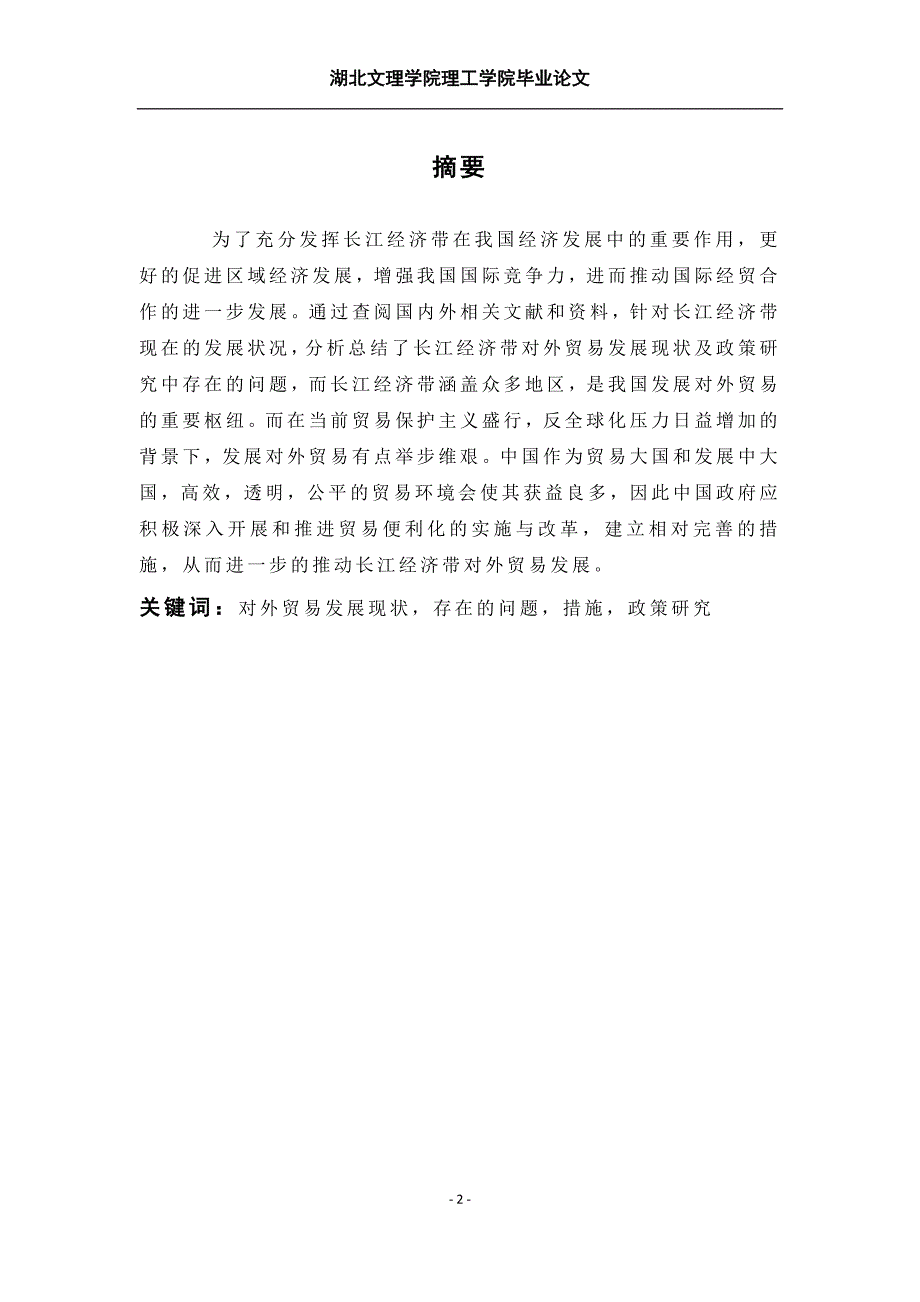 湖北文理学院理工学院毕业论文

摘要

为了充分发挥长江经济带在我国经济发展中的重要作用，更好的促进区域经济发展，增强我国国际竞争力，进而推动国际经贸合作的进一步发展。通过查阅国内外相关文献和资料，针对长江经济带现在的发展状况，分析总结了长江经济带对外贸易发展现状及政策研究中存在的问题，而长江经济带涵盖众多地区，是我国发展对外贸易的重要枢纽。而在当前贸易保护主义盛行，反全球化压力日益增加的背景下，发展对外贸易有点举步维艰。中国作为贸易大国和发展中大国，高效，透明，公平的贸易环境会使其获益良多，因此中国政府应积极深入开展和推进贸易便利化的实施与改革，建立相对完善的措施，从而进一步的推动长江经济带对外贸易发展。

关键词：对外贸易发展现状，存在的问题，措施，政策研究

- 2 -